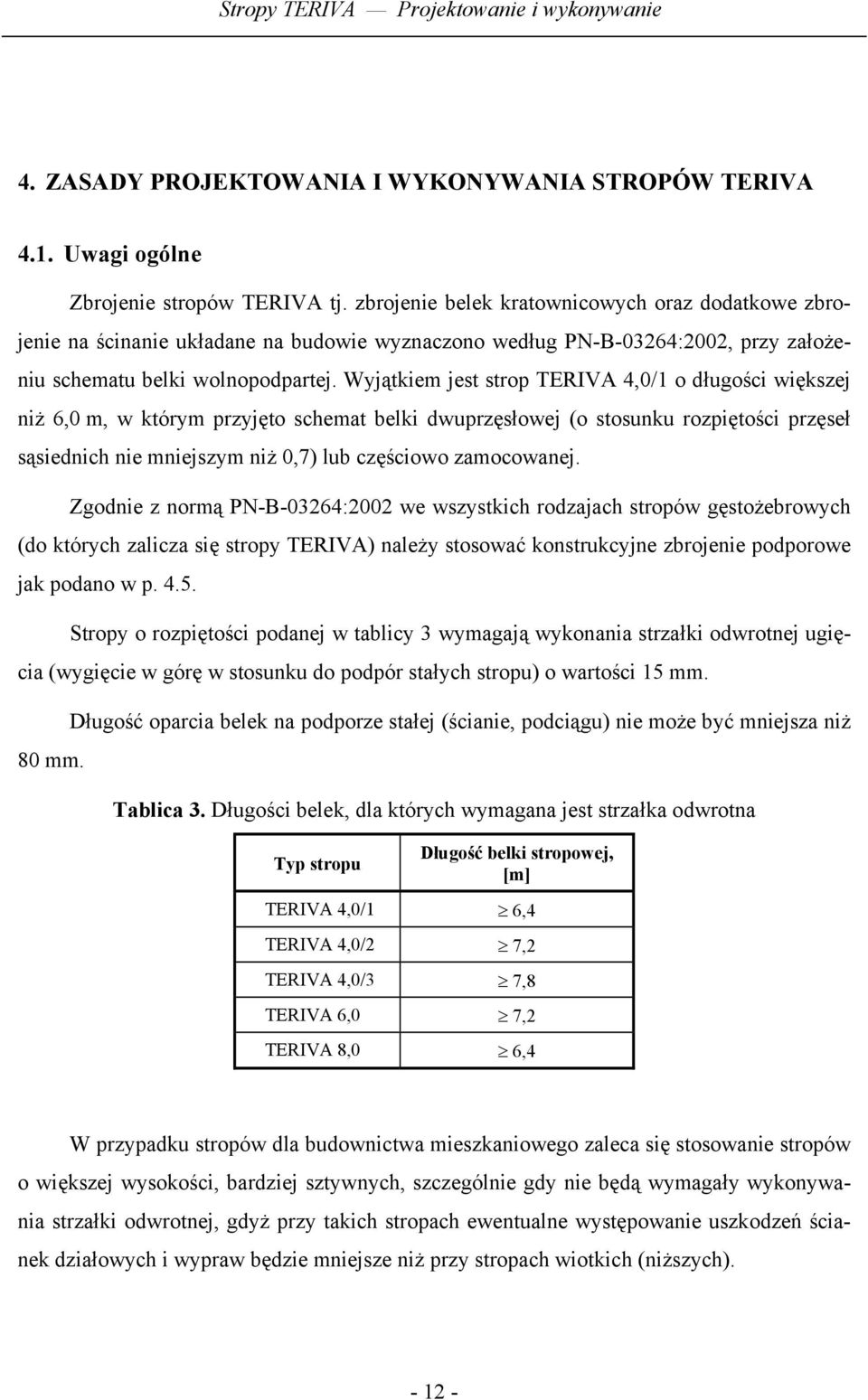 Stropy TERIVA — Projektowanie i wykonywanie

4. ZASADY PROJEKTOWANIA I WYKONYWANIA STROPÓW TERIVA

4.1. Uwagi ogólne

Zbrojenie stropów TERIVA tj. zbrojenie belek kratownicowych oraz dodatkowe zbrojenie na ścinanie układane na budowie wyznaczono według PN-B-03264:2002, przy założeniu schematu belki wolnopodpartej. Wyjątkiem jest strop TERIVA 4,0/1 o długości większej niż 6,0 m, w którym przyjęto schemat belki dwuprzęsłowej (o stosunku rozpiętości przęseł sąsiednich nie mniejszym niż 0,7) lub częściowo zamocowanej.

Zgodnie z normą PN-B-03264:2002 we wszystkich rodzajach stropów gęstożebrowych (do których zalicza się stropy TERIVA) należy stosować konstrukcyjne zbrojenie podporowe jak podano w p. 4.5.

Stropy o rozpiętości podanej w tablicy 3 wymagają wykonania strzałki odwrotnej ugięcia (wygięcie w górę w stosunku do podpór stałych stropu) o wartości 15 mm.

Długość oparcia belek na podporze stałej (ścianie, podciągu) nie może być mniejsza niż 80 mm.

Tablica 3. Długości belek, dla których wymagana jest strzałka odwrotna

| Typ stropu | Długość belki stropowej, [m] |
|---|---|
| TERIVA 4,0/1 | $\geq$ 6,4 |
| TERIVA 4,0/2 | $\geq$ 7,2 |
| TERIVA 4,0/3 | $\geq$ 7,8 |
| TERIVA 6,0 | $\geq$ 7,2 |
| TERIVA 8,0 | $\geq$ 6,4 |

W przypadku stropów dla budownictwa mieszkaniowego zaleca się stosowanie stropów o większej wysokości, bardziej sztywnych, szczególnie gdy nie będą wymagały wykonywania strzałki odwrotnej, gdyż przy takich stropach ewentualne występowanie uszkodzeń ścianek działowych i wypraw będzie mniejsze niż przy stropach wiotkich (niższych).

- 12 -